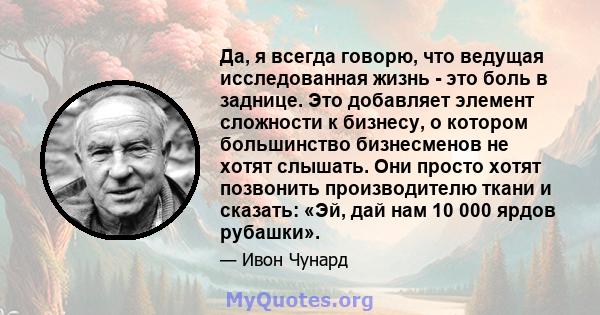 Да, я всегда говорю, что ведущая исследованная жизнь - это боль в заднице. Это добавляет элемент сложности к бизнесу, о котором большинство бизнесменов не хотят слышать. Они просто хотят позвонить производителю ткани и сказать: «Эй, дай нам 10 000 ярдов рубашки».

— Ивон Чунард

MyQuotes.org